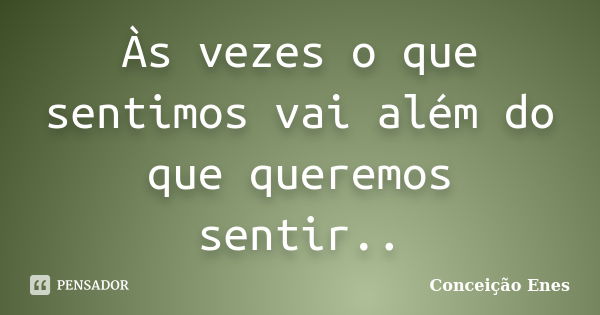 Às vezes o que sentimos vai além do que queremos sentir..

PENSADOR

Conceição Enes